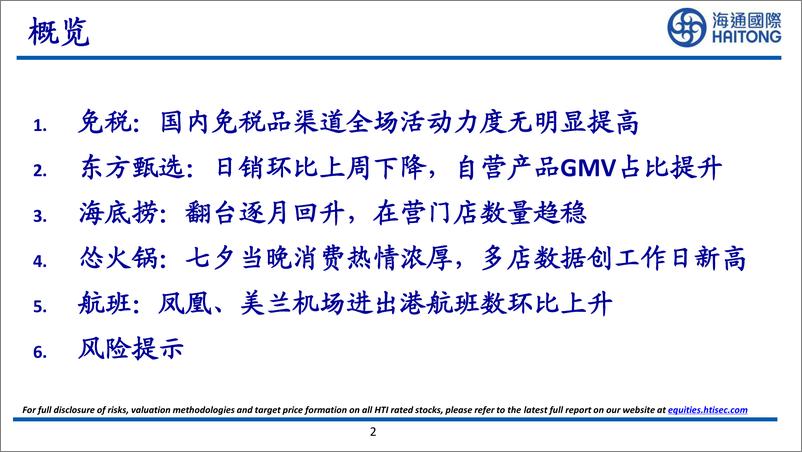 概览

海通國際 HAITONG

1. 免税：国内免税品渠道全场活动力度无明显提高
2. 东方甄选：日销环比上周下降，自营产品GMV占比提升
3. 海底捞：翻台逐月回升，在营门店数量趋稳
4. 怂火锅：七夕当晚消费热情浓厚，多店数据创工作日新高
5. 航班：凤凰、美兰机场进出港航班数环比上升
6. 风险提示

For full disclosure of risks, valuation methodologies and target price formation on all HTI rated stocks, please refer to the latest full report on our website at equities.htisec.com

2